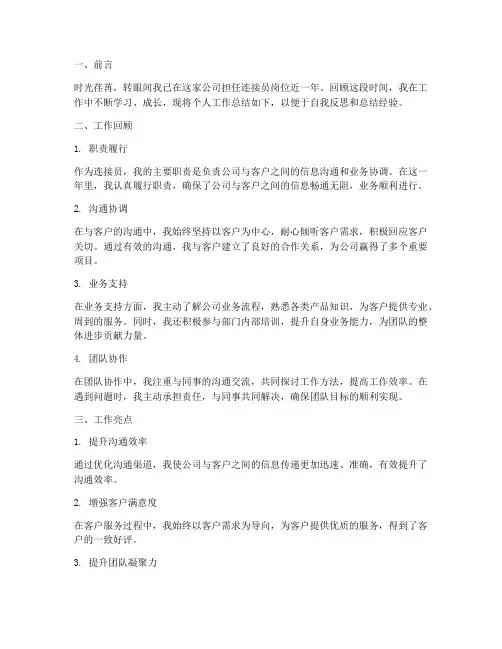 一、前言

时光荏苒，转眼间我已在这家公司担任连接员岗位近一年。回顾这段时间，我在工作中不断学习、成长，现将个人工作总结如下，以便于自我反思和总结经验。

二、工作回顾

1. 职责履行

作为连接员，我的主要职责是负责公司与客户之间的信息沟通和业务协调。在这一年里，我认真履行职责，确保了公司与客户之间的信息畅通无阻，业务顺利进行。

2. 沟通协调

在与客户的沟通中，我始终坚持以客户为中心，耐心倾听客户需求，积极回应客户关切。通过有效的沟通，我与客户建立了良好的合作关系，为公司赢得了多个重要项目。

3. 业务支持

在业务支持方面，我主动了解公司业务流程，熟悉各类产品知识，为客户提供专业、周到的服务。同时，我还积极参与部门内部培训，提升自身业务能力，为团队的整体进步贡献力量。

4. 团队协作

在团队协作中，我注重与同事的沟通交流，共同探讨工作方法，提高工作效率。在遇到问题时，我主动承担责任，与同事共同解决，确保团队目标的顺利实现。

三、工作亮点

1. 提升沟通效率

通过优化沟通渠道，我使公司与客户之间的信息传递更加迅速、准确，有效提升了沟通效率。

2. 增强客户满意度

在客户服务过程中，我始终以客户需求为导向，为客户提供优质的服务，得到了客户的一致好评。

3. 提升团队凝聚力